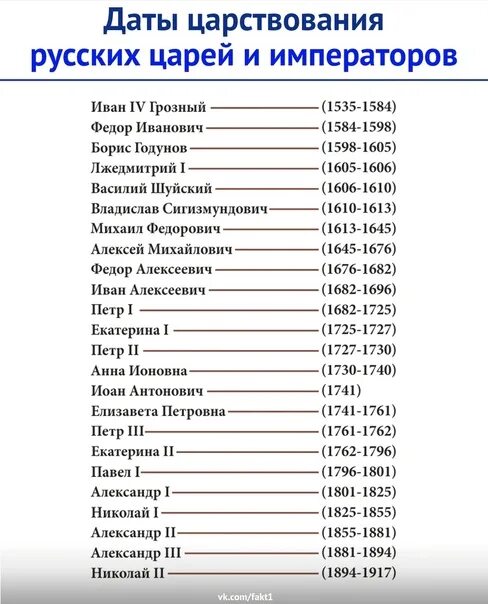 Даты царствования русских царей и императоров

Иван IV Грозный (1535-1584)
Федор Иванович (1584-1598)
Борис Годунов (1598-1605)
Лжедмитрий I (1605-1606)
Василий Шуйский (1606-1610)
Владислав Сигизмундович (1610-1613)
Михаил Федорович (1613-1645)
Алексей Михайлович (1645-1676)
Федор Алексеевич (1676-1682)
Иван Алексеевич (1682-1696)
Петр I (1682-1725)
Екатерина I (1725-1727)
Петр II (1727-1730)
Анна Ионовна (1730-1740)
Иоан Антонович (1741)
Елизавета Петровна (1741-1761)
Петр III (1761-1762)
Екатерина II (1762-1796)
Павел I (1796-1801)
Александр I (1801-1825)
Николай I (1825-1855)
Александр II (1855-1881)
Александр III (1881-1894)
Николай II (1894-1917)

vk.com/fakt1